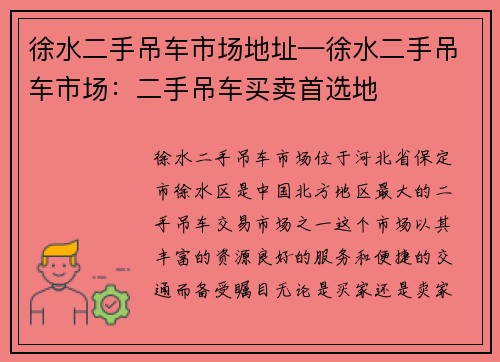 徐水二手吊车市场地址—徐水二手吊车市场：二手吊车买卖首选地

徐水二手吊车市场位于河北省保定市徐水区是中国北方地区最大的二手吊车交易市场之一这个市场以其丰富的资源良好的服务和便捷的交通而备受瞩目无论是买家还是卖家